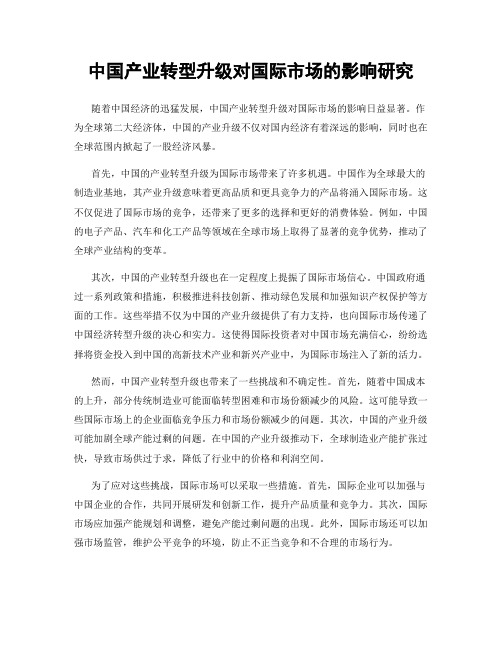 中国产业转型升级对国际市场的影响研究

随着中国经济的迅猛发展，中国产业转型升级对国际市场的影响日益显著。作为全球第二大经济体，中国的产业升级不仅对国内经济有着深远的影响，同时也在全球范围内掀起了一股经济风暴。

首先，中国的产业转型升级为国际市场带来了许多机遇。中国作为全球最大的制造业基地，其产业升级意味着更高品质和更具竞争力的产品将涌入国际市场。这不仅促进了国际市场的竞争，还带来了更多的选择和更好的消费体验。例如，中国的电子产品、汽车和化工产品等领域在全球市场上取得了显著的竞争优势，推动了全球产业结构的变革。

其次，中国的产业转型升级也在一定程度上提振了国际市场信心。中国政府通过一系列政策和措施，积极推进科技创新、推动绿色发展和加强知识产权保护等方面的工作。这些举措不仅为中国的产业升级提供了有力支持，也向国际市场传递了中国经济转型升级的决心和实力。这使得国际投资者对中国市场充满信心，纷纷选择将资金投入到中国的高新技术产业和新兴产业中，为国际市场注入了新的活力。

然而，中国产业转型升级也带来了一些挑战和不确定性。首先，随着中国成本的上升，部分传统制造业可能面临转型困难和市场份额减少的风险。这可能导致一些国际市场上的企业面临竞争压力和市场份额减少的问题。其次，中国的产业升级可能加剧全球产能过剩的问题。在中国的产业升级推动下，全球制造业产能扩张过快，导致市场供过于求，降低了行业中的价格和利润空间。

为了应对这些挑战，国际市场可以采取一些措施。首先，国际企业可以加强与中国企业的合作，共同开展研发和创新工作，提升产品质量和竞争力。其次，国际市场应加强产能规划和调整，避免产能过剩问题的出现。此外，国际市场还可以加强市场监管，维护公平竞争的环境，防止不正当竞争和不合理的市场行为。